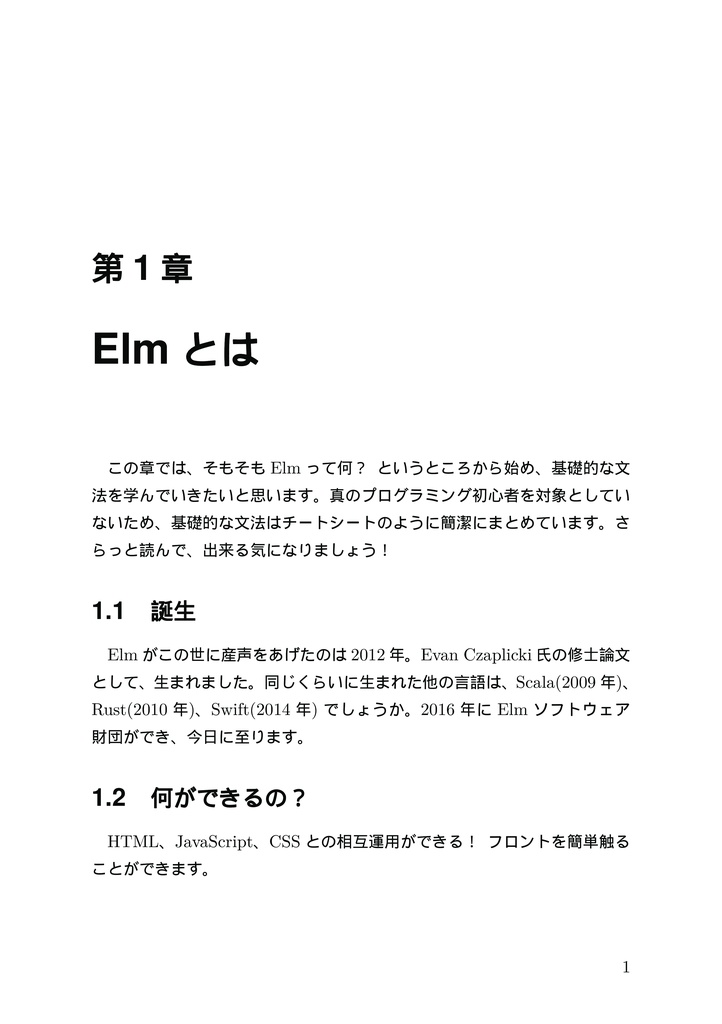 第 1 章

Elm とは

この章では、そもそも Elm って何？ というところから始め、基礎的な文法を学んでいきたいと思います。真のプログラミング初心者を対象としていないため、基礎的な文法はチートシートのように簡潔にまとめています。さらっと読んで、出来る気になりましょう！

1.1　誕生

Elm がこの世に産声をあげたのは 2012 年。Evan Czaplicki 氏の修士論文として、生まれました。同じくらいに生まれた他の言語は、Scala(2009 年)、Rust(2010 年)、Swift(2014 年) でしょうか。2016 年に Elm ソフトウェア財団ができ、今日に至ります。

1.2　何ができるの？

HTML、JavaScript、CSS との相互運用ができる！ フロントを簡単触ることができます。

1